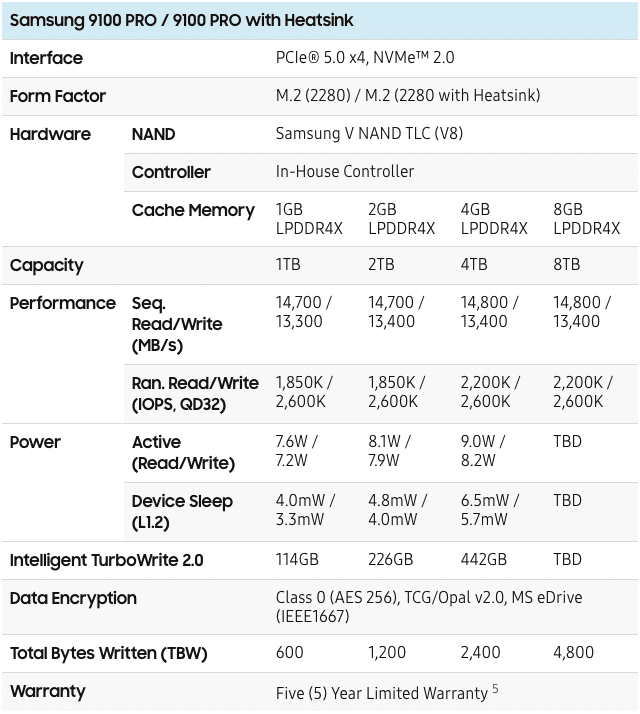 | Samsung 9100 PRO / 9100 PRO with Heatsink | | | | | |
|---|---|---|---|---|---|
| Interface | | PCIe® 5.0 x4, NVMe™ 2.0 | | | |
| Form Factor | | M.2 (2280) / M.2 (2280 with Heatsink) | | | |
| Hardware | NAND | Samsung V NAND TLC (V8) | | | |
| | Controller | In-House Controller | | | |
| | Cache Memory | 1GB LPDDR4X | 2GB LPDDR4X | 4GB LPDDR4X | 8GB LPDDR4X |
| Capacity | | 1TB | 2TB | 4TB | 8TB |
| Performance | Seq. Read/Write (MB/s) | 14,700 / 13,300 | 14,700 / 13,400 | 14,800 / 13,400 | 14,800 / 13,400 |
| | Ran. Read/Write (IOPS, QD32) | 1,850K / 2,600K | 1,850K / 2,600K | 2,200K / 2,600K | 2,200K / 2,600K |
| Power | Active (Read/Write) | 7.6W / 7.2W | 8.1W / 7.9W | 9.0W / 8.2W | TBD |
| | Device Sleep (L1.2) | 4.0mW / 3.3mW | 4.8mW / 4.0mW | 6.5mW / 5.7mW | TBD |
| Intelligent TurboWrite 2.0 | | 114GB | 226GB | 442GB | TBD |
| Data Encryption | | Class 0 (AES 256), TCG/Opal v2.0, MS eDrive (IEEE1667) | | | |
| Total Bytes Written (TBW) | | 600 | 1,200 | 2,400 | 4,800 |
| Warranty | | Five (5) Year Limited Warranty $^5$ | | | |